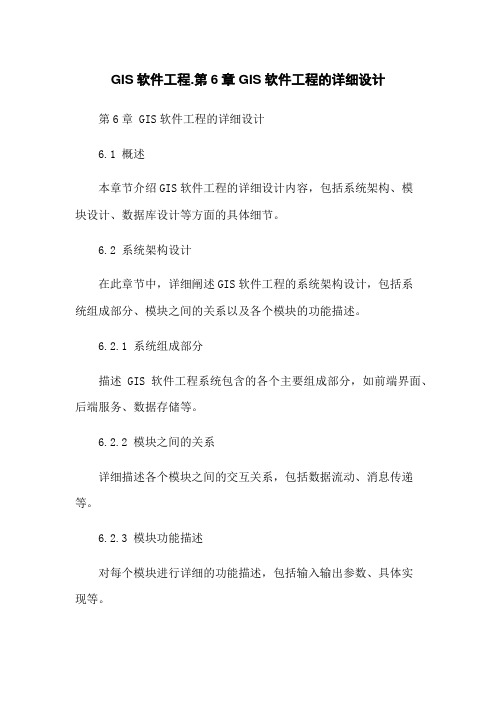 GIS 软件工程.第 6 章 GIS 软件工程的详细设计

第 6 章 GIS 软件工程的详细设计

6.1 概述

本章节介绍 GIS 软件工程的详细设计内容，包括系统架构、模块设计、数据库设计等方面的具体细节。

6.2 系统架构设计

在此章节中，详细阐述 GIS 软件工程的系统架构设计，包括系统组成部分、模块之间的关系以及各个模块的功能描述。

6.2.1 系统组成部分

描述 GIS 软件工程系统包含的各个主要组成部分，如前端界面、后端服务、数据存储等。

6.2.2 模块之间的关系

详细描述各个模块之间的交互关系，包括数据流动、消息传递等。

6.2.3 模块功能描述

对每个模块进行详细的功能描述，包括输入输出参数、具体实现等。